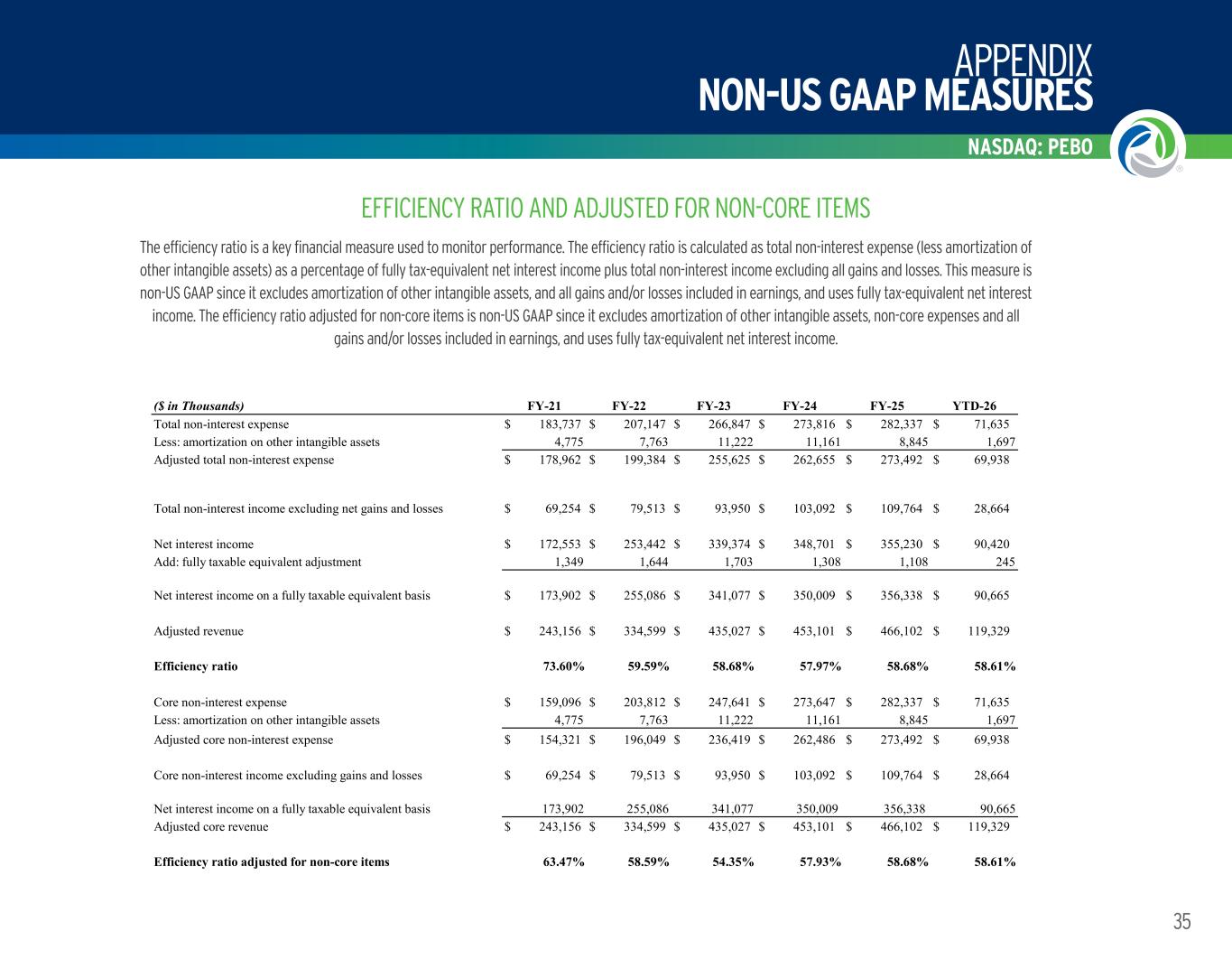 APPENDIX
NON-US GAAP MEASURES

NASDAQ: PEBO

EFFICIENCY RATIO AND ADJUSTED FOR NON-CORE ITEMS

The efficiency ratio is a key financial measure used to monitor performance. The efficiency ratio is calculated as total non-interest expense (less amortization of other intangible assets) as a percentage of fully tax-equivalent net interest income plus total non-interest income excluding all gains and losses. This measure is non-US GAAP since it excludes amortization of other intangible assets, and all gains and/or losses included in earnings, and uses fully tax-equivalent net interest income. The efficiency ratio adjusted for non-core items is non-US GAAP since it excludes amortization of other intangible assets, non-core expenses and all gains and/or losses included in earnings, and uses fully tax-equivalent net interest income.

| ($ in Thousands) | FY-21 | FY-22 | FY-23 | FY-24 | FY-25 | YTD-26 |
|---|---|---|---|---|---|---|
| Total non-interest expense | $ 183,737 | $ 207,147 | $ 266,847 | $ 273,816 | $ 282,337 | $ 71,635 |
| Less: amortization on other intangible assets | 4,775 | 7,763 | 11,222 | 11,161 | 8,845 | 1,697 |
| Adjusted total non-interest expense | $ 178,962 | $ 199,384 | $ 255,625 | $ 262,655 | $ 273,492 | $ 69,938 |
| Total non-interest income excluding net gains and losses | $ 69,254 | $ 79,513 | $ 93,950 | $ 103,092 | $ 109,764 | $ 28,664 |
| Net interest income | $ 172,553 | $ 253,442 | $ 339,374 | $ 348,701 | $ 355,230 | $ 90,420 |
| Add: fully taxable equivalent adjustment | 1,349 | 1,644 | 1,703 | 1,308 | 1,108 | 245 |
| Net interest income on a fully taxable equivalent basis | $ 173,902 | $ 255,086 | $ 341,077 | $ 350,009 | $ 356,338 | $ 90,665 |
| Adjusted revenue | $ 243,156 | $ 334,599 | $ 435,027 | $ 453,101 | $ 466,102 | $ 119,329 |
| Efficiency ratio | 73.60% | 59.59% | 58.68% | 57.97% | 58.68% | 58.61% |
| Core non-interest expense | $ 159,096 | $ 203,812 | $ 247,641 | $ 273,647 | $ 282,337 | $ 71,635 |
| Less: amortization on other intangible assets | 4,775 | 7,763 | 11,222 | 11,161 | 8,845 | 1,697 |
| Adjusted core non-interest expense | $ 154,321 | $ 196,049 | $ 236,419 | $ 262,486 | $ 273,492 | $ 69,938 |
| Core non-interest income excluding gains and losses | $ 69,254 | $ 79,513 | $ 93,950 | $ 103,092 | $ 109,764 | $ 28,664 |
| Net interest income on a fully taxable equivalent basis | 173,902 | 255,086 | 341,077 | 350,009 | 356,338 | 90,665 |
| Adjusted core revenue | $ 243,156 | $ 334,599 | $ 435,027 | $ 453,101 | $ 466,102 | $ 119,329 |
| Efficiency ratio adjusted for non-core items | 63.47% | 58.59% | 54.35% | 57.93% | 58.68% | 58.61% |

35